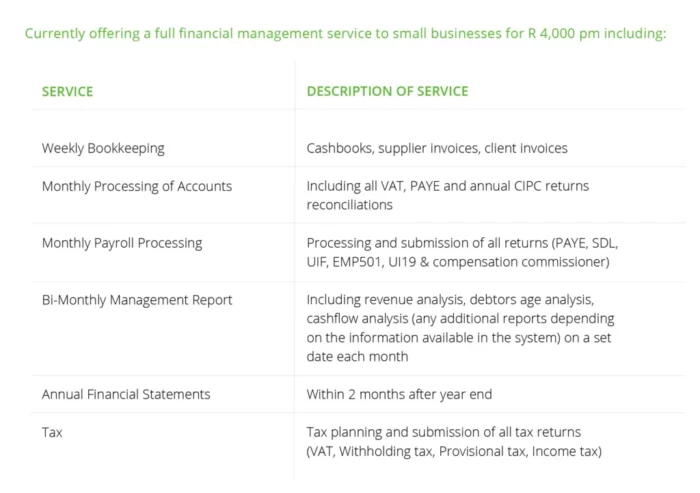 Currently offering a full financial management service to small businesses for R 4,000 pm including:

| SERVICE | DESCRIPTION OF SERVICE |
|---|---|
| Weekly Bookkeeping | Cashbooks, supplier invoices, client invoices |
| Monthly Processing of Accounts | Including all VAT, PAYE and annual CIPC returns reconciliations |
| Monthly Payroll Processing | Processing and submission of all returns (PAYE, SDL, UIF, EMP501, UI19 & compensation commissioner) |
| Bi-Monthly Management Report | Including revenue analysis, debtors age analysis, cashflow analysis (any additional reports depending on the information available in the system) on a set date each month |
| Annual Financial Statements | Within 2 months after year end |
| Tax | Tax planning and submission of all tax returns (VAT, Withholding tax, Provisional tax, Income tax) |